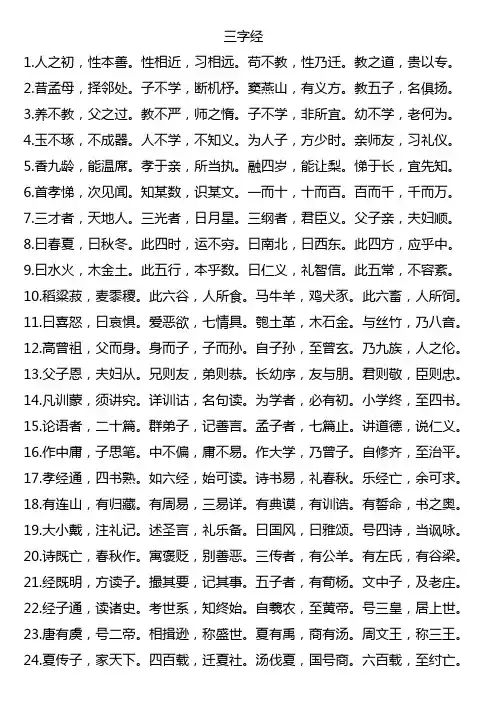 三字经

1.人之初，性本善。性相近，习相远。苟不教，性乃迁。教之道，贵以专。

2.昔孟母，择邻处。子不学，断机杼。窦燕山，有义方。教五子，名俱扬。

3.养不教，父之过。教不严，师之惰。子不学，非所宜。幼不学，老何为。

4.玉不琢，不成器。人不学，不知义。为人子，方少时。亲师友，习礼仪。

5.香九龄，能温席。孝于亲，所当执。融四岁，能让梨。悌于长，宜先知。

6.首孝悌，次见闻。知某数，识某文。一而十，十而百。百而千，千而万。

7.三才者，天地人。三光者，日月星。三纲者，君臣义。父子亲，夫妇顺。

8.曰春夏，曰秋冬。此四时，运不穷。曰南北，曰西东。此四方，应乎中。

9.曰水火，木金土。此五行，本乎数。曰仁义，礼智信。此五常，不容紊。

10.稻粱菽，麦黍稷。此六谷，人所食。马牛羊，鸡犬豕。此六畜，人所饲。

11.曰喜怒，曰哀惧。爱恶欲，七情具。匏土革，木石金。与丝竹，乃八音。

12.高曾祖，父而身。身而子，子而孙。自子孙，至曾玄。乃九族，人之伦。

13.父子恩，夫妇从。兄则友，弟则恭。长幼序，友与朋。君则敬，臣则忠。

14.凡训蒙，须讲究。详训诂，名句读。为学者，必有初。小学终，至四书。

15.论语者，二十篇。群弟子，记善言。孟子者，七篇止。讲道德，说仁义。

16.作中庸，子思笔。中不偏，庸不易。作大学，乃曾子。自修齐，至治平。

17.孝经通，四书熟。如六经，始可读。诗书易，礼春秋。乐经亡，余可求。

18.有连山，有归藏。有周易，三易详。有典谟，有训诰。有誓命，书之奥。

19.大小戴，注礼记。述圣言，礼乐备。曰国风，曰雅颂。号四诗，当讽咏。

20.诗既亡，春秋作。寓褒贬，别善恶。三传者，有公羊。有左氏，有谷梁。

21.经既明，方读子。撮其要，记其事。五子者，有荀杨。文中子，及老庄。

22.经子通，读诸史。考世系，知终始。自羲农，至黄帝。号三皇，居上世。

23.唐有虞，号二帝。相揖逊，称盛世。夏有禹，商有汤。周文王，称三王。

24.夏传子，家天下。四百载，迁夏社。汤伐夏，国号商。六百载，至纣亡。